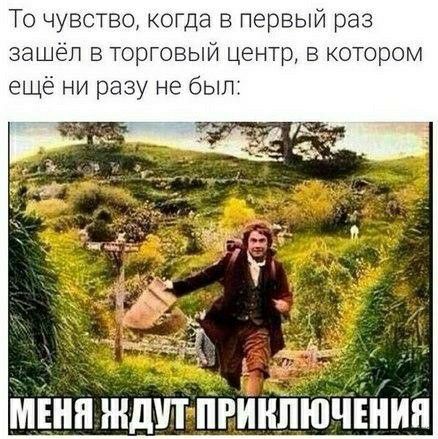 То чувство, когда в первый раз зашёл в торговый центр, в котором ещё ни разу не был:

МЕНЯ ЖДУТ ПРИКЛЮЧЕНИЯ